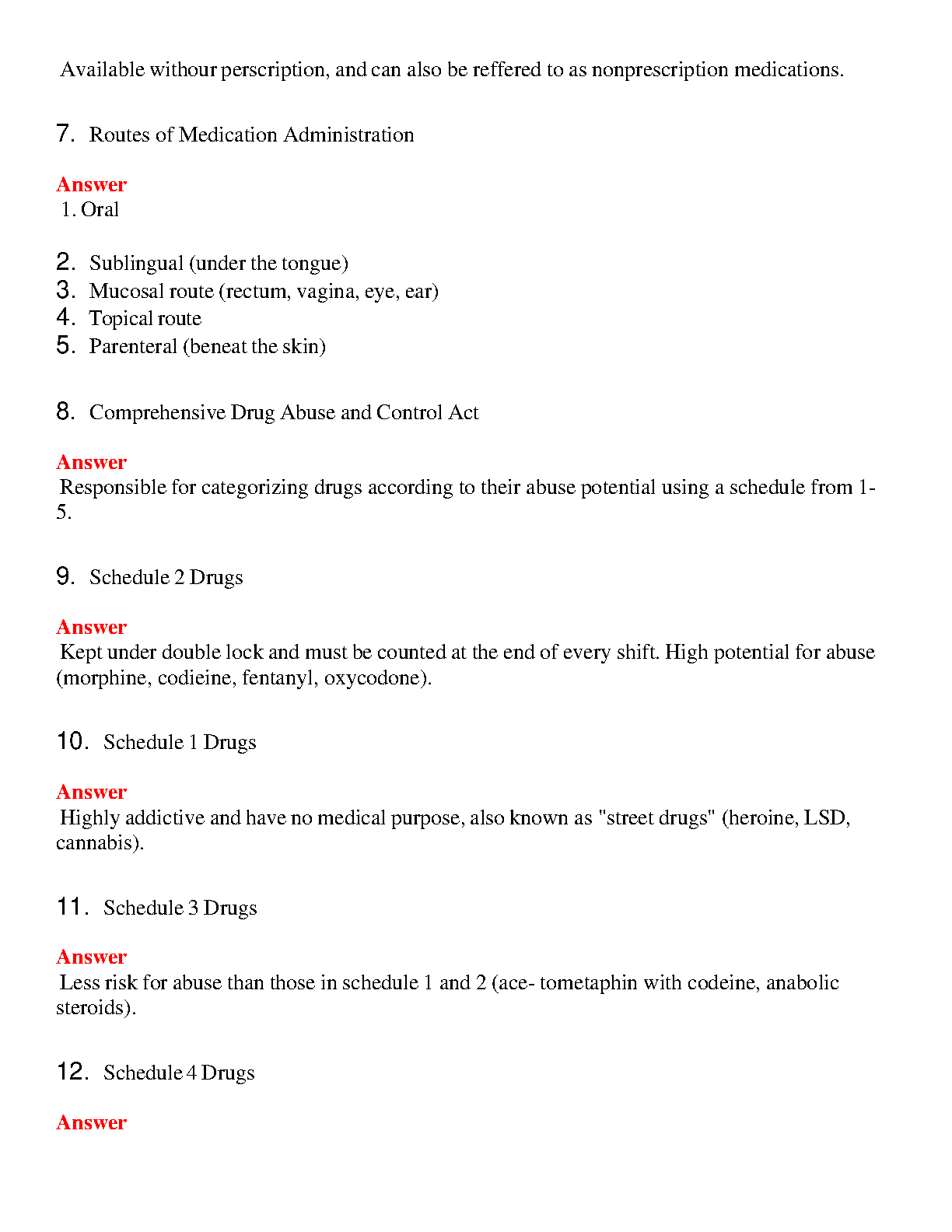 Available withour perscription, and can also be reffered to as nonprescription medications.

7. Routes of Medication Administration

Answer
1. Oral

2. Sublingual (under the tongue)
3. Mucosal route (rectum, vagina, eye, ear)
4. Topical route
5. Parenteral (beneat the skin)

8. Comprehensive Drug Abuse and Control Act

Answer
Responsible for categorizing drugs according to their abuse potential using a schedule from 1-5.

9. Schedule 2 Drugs

Answer
Kept under double lock and must be counted at the end of every shift. High potential for abuse (morphine, codieine, fentanyl, oxycodone).

10. Schedule 1 Drugs

Answer
Highly addictive and have no medical purpose, also known as "street drugs" (heroine, LSD, cannabis).

11. Schedule 3 Drugs

Answer
Less risk for abuse than those in schedule 1 and 2 (ace- tometaphin with codeine, anabolic steroids).

12. Schedule 4 Drugs

Answer